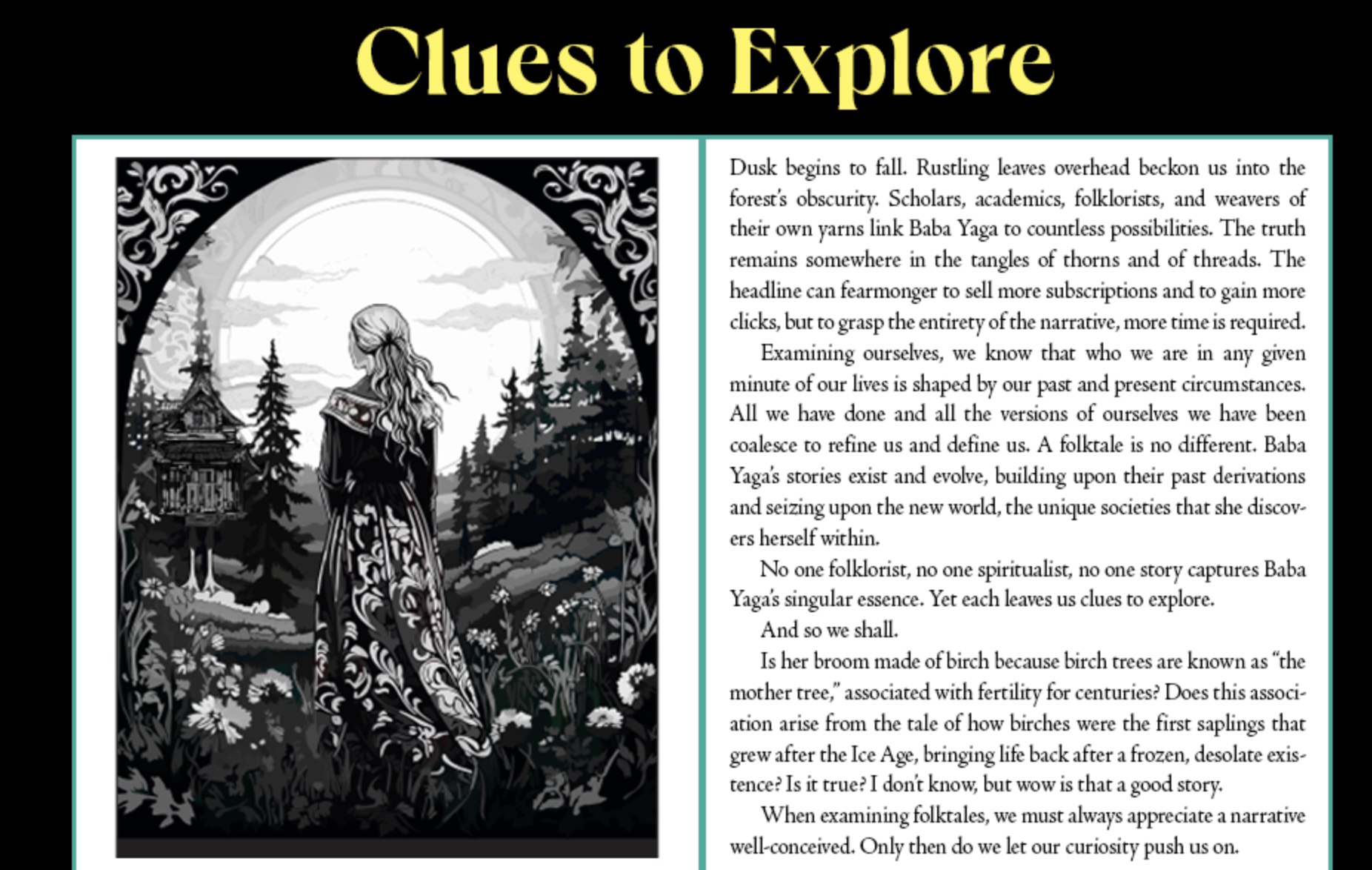 Clues to Explore

Dusk begins to fall. Rustling leaves overhead beckon us into the forest's obscurity. Scholars, academics, folklorists, and weavers of their own yarns link Baba Yaga to countless possibilities. The truth remains somewhere in the tangles of thorns and of threads. The headline can fearmonger to sell more subscriptions and to gain more clicks, but to grasp the entirety of the narrative, more time is required.

Examining ourselves, we know that who we are in any given minute of our lives is shaped by our past and present circumstances. All we have done and all the versions of ourselves we have been coalesce to refine us and define us. A folktale is no different. Baba Yaga's stories exist and evolve, building upon their past derivations and seizing upon the new world, the unique societies that she discovers herself within.

No one folklorist, no one spiritualist, no one story captures Baba Yaga's singular essence. Yet each leaves us clues to explore.

And so we shall.

Is her broom made of birch because birch trees are known as "the mother tree," associated with fertility for centuries? Does this association arise from the tale of how birches were the first saplings that grew after the Ice Age, bringing life back after a frozen, desolate existence? Is it true? I don't know, but wow is that a good story.

When examining folktales, we must always appreciate a narrative well-conceived. Only then do we let our curiosity push us on.